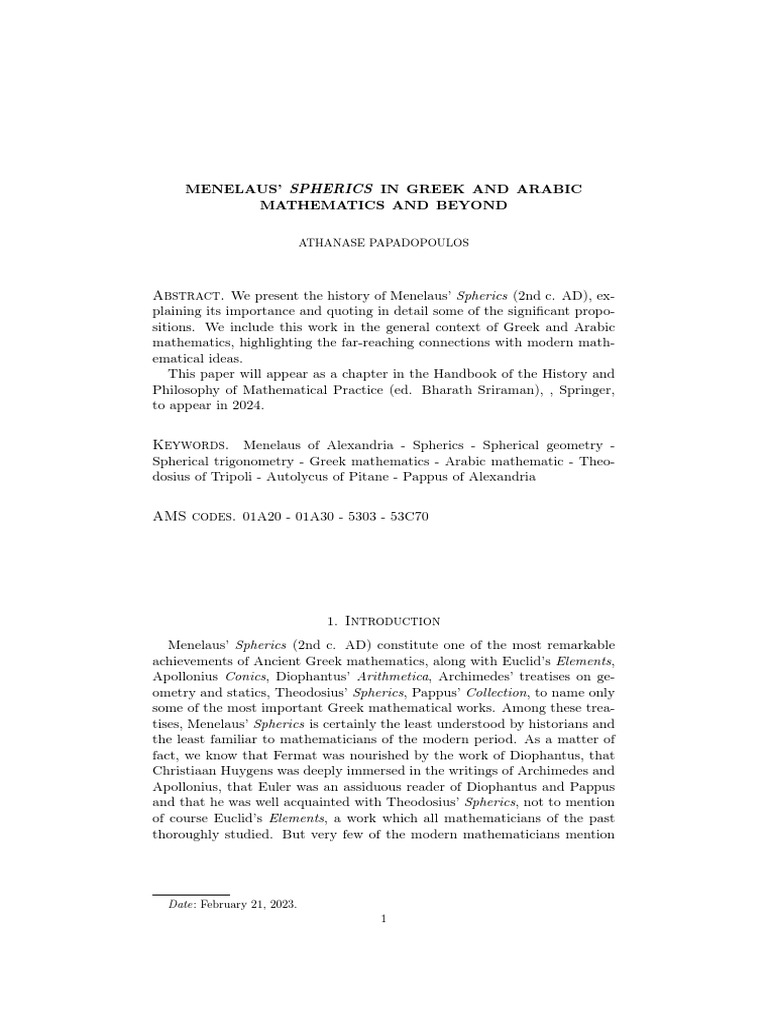 MENELAUS' SPHERICS IN GREEK AND ARABIC MATHEMATICS AND BEYOND

ATHANASE PAPADOPOULOS

Abstract. We present the history of Menelaus' Spherics (2nd c. AD), explaining its importance and quoting in detail some of the significant propositions. We include this work in the general context of Greek and Arabic mathematics, highlighting the far-reaching connections with modern mathematical ideas.

This paper will appear as a chapter in the Handbook of the History and Philosophy of Mathematical Practice (ed. Bharath Sriraman), , Springer, to appear in 2024.

Keywords. Menelaus of Alexandria - Spherics - Spherical geometry - Spherical trigonometry - Greek mathematics - Arabic mathematic - Theodosius of Tripoli - Autolycus of Pitane - Pappus of Alexandria

AMS codes. 01A20 - 01A30 - 5303 - 53C70

1. Introduction

Menelaus' Spherics (2nd c. AD) constitute one of the most remarkable achievements of Ancient Greek mathematics, along with Euclid's Elements, Apollonius Conics, Diophantus' Arithmetica, Archimedes' treatises on geometry and statics, Theodosius' Spherics, Pappus' Collection, to name only some of the most important Greek mathematical works. Among these treatises, Menelaus' Spherics is certainly the least understood by historians and the least familiar to mathematicians of the modern period. As a matter of fact, we know that Fermat was nourished by the work of Diophantus, that Christiaan Huygens was deeply immersed in the writings of Archimedes and Apollonius, that Euler was an assiduous reader of Diophantus and Pappus and that he was well acquainted with Theodosius' Spherics, not to mention of course Euclid's Elements, a work which all mathematicians of the past thoroughly studied. But very few of the modern mathematicians mention

Date: February 21, 2023.

1